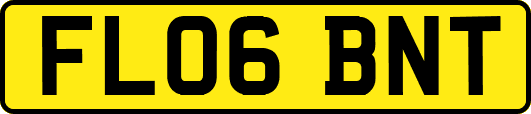 FL06 BNT